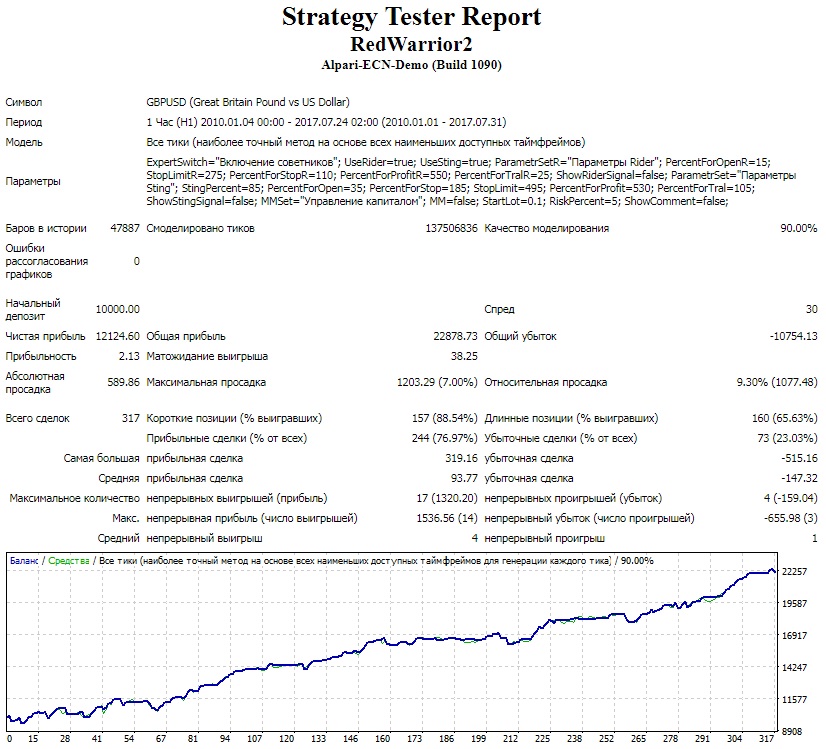 Strategy Tester Report
RedWarrior2
Alpari-ECN-Demo (Build 1090)

Символ GBPUSD (Great Britain Pound vs US Dollar)

Период 1 Час (H1) 2010.01.04 00:00 - 2017.07.24 02:00 (2010.01.01 - 2017.07.31)

Модель Все тики (наиболее точный метод на основе всех наименьших доступных таймфреймов)

Параметры ExpertSwitch="Включение советников"; UseRider=true; UseSting=true; ParametrSetR="Параметры Rider"; PercentForOpenR=15; StopLimitR=275; PercentForStopR=110; PercentForProfitR=550; PercentForTralR=25; ShowRiderSignal=false; ParametrSet="Параметры Sting"; StingPercent=85; PercentForOpen=35; PercentForStop=185; StopLimit=495; PercentForProfit=530; PercentForTral=105; ShowStingSignal=false; MMSet="Управление капиталом"; MM=false; StartLot=0.1; RiskPercent=5; ShowComment=false;

Баров в истории 47887 Смоделировано тиков 137506836 Качество моделирования 90.00%

Ошибки рассогласования графиков 0

Начальный депозит 10000.00 Спред 30

Чистая прибыль 12124.60 Общая прибыль 22878.73 Общий убыток -10754.13

Прибыльность 2.13 Матожидание выигрыша 38.25

Абсолютная просадка 589.86 Максимальная просадка 1203.29 (7.00%) Относительная просадка 9.30% (1077.48)

Всего сделок 317 Короткие позиции (% выигравших) 157 (88.54%) Длинные позиции (% выигравших) 160 (65.63%)

Прибыльные сделки (% от всех) 244 (76.97%) Убыточные сделки (% от всех) 73 (23.03%)

Самая большая прибыльная сделка 319.16 убыточная сделка -515.16

Средняя прибыльная сделка 93.77 убыточная сделка -147.32

Максимальное количество непрерывных выигрышей (прибыль) 17 (1320.20) непрерывных проигрышей (убыток) 4 (-159.04)

Макс. непрерывная прибыль (число выигрышей) 1536.56 (14) непрерывный убыток (число проигрышей) -655.98 (3)

Средний непрерывный выигрыш 4 непрерывный проигрыш 1

Баланс / Средства / Все тики (наиболее точный метод на основе всех наименьших доступных таймфреймов для генерации каждого тика) / 90.00%

22257
19587
16917
14247
11577
8908

0 15 28 41 54 67 81 94 107 120 133 146 160 173 186 199 212 225 238 252 265 278 291 304 317